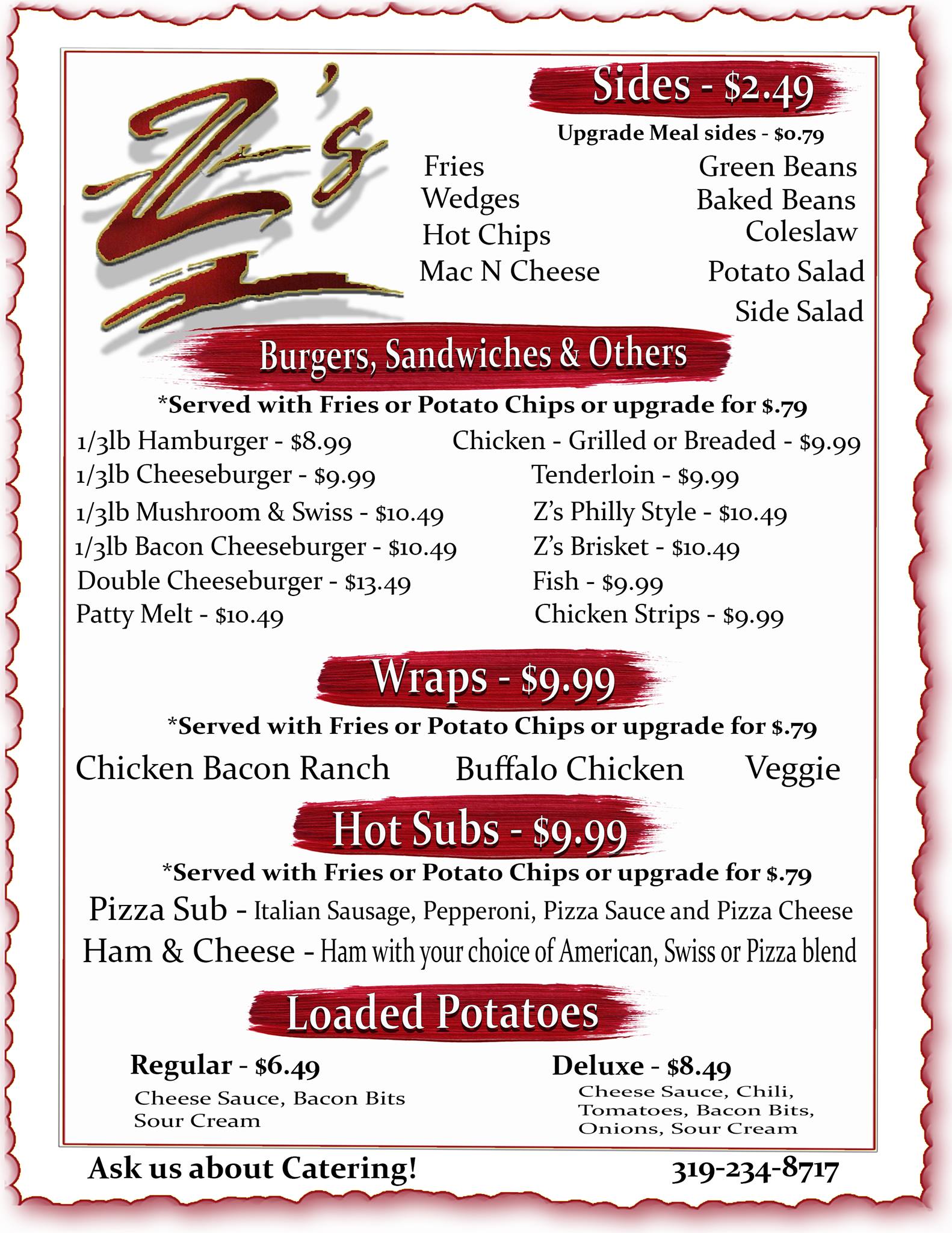 Z's

Sides - $2.49

Upgrade Meal sides - $0.79

Fries
Wedges
Hot Chips
Mac N Cheese

Green Beans
Baked Beans
Coleslaw
Potato Salad
Side Salad

Burgers, Sandwiches & Others

*Served with Fries or Potato Chips or upgrade for $.79

1/3lb Hamburger - $8.99
1/3lb Cheeseburger - $9.99
1/3lb Mushroom & Swiss - $10.49
1/3lb Bacon Cheeseburger - $10.49
Double Cheeseburger - $13.49
Patty Melt - $10.49

Chicken - Grilled or Breaded - $9.99
Tenderloin - $9.99
Z's Philly Style - $10.49
Z's Brisket - $10.49
Fish - $9.99
Chicken Strips - $9.99

Wraps - $9.99

*Served with Fries or Potato Chips or upgrade for $.79

Chicken Bacon Ranch Buffalo Chicken Veggie

Hot Subs - $9.99

*Served with Fries or Potato Chips or upgrade for $.79

Pizza Sub - Italian Sausage, Pepperoni, Pizza Sauce and Pizza Cheese
Ham & Cheese - Ham with your choice of American, Swiss or Pizza blend

Loaded Potatoes

Regular - $6.49
Cheese Sauce, Bacon Bits
Sour Cream

Deluxe - $8.49
Cheese Sauce, Chili,
Tomatoes, Bacon Bits,
Onions, Sour Cream

Ask us about Catering! 319-234-8717